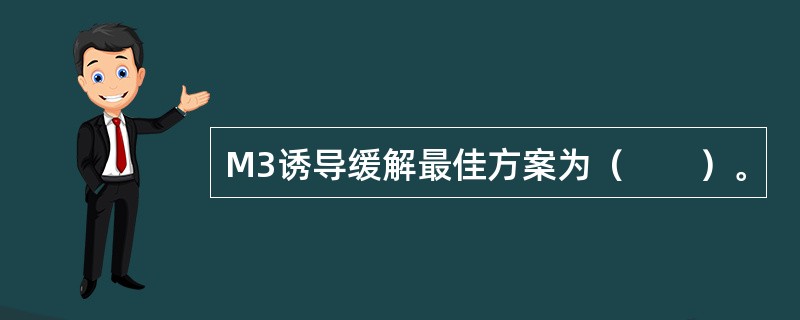 M3诱导缓解最佳方案为（　　）。